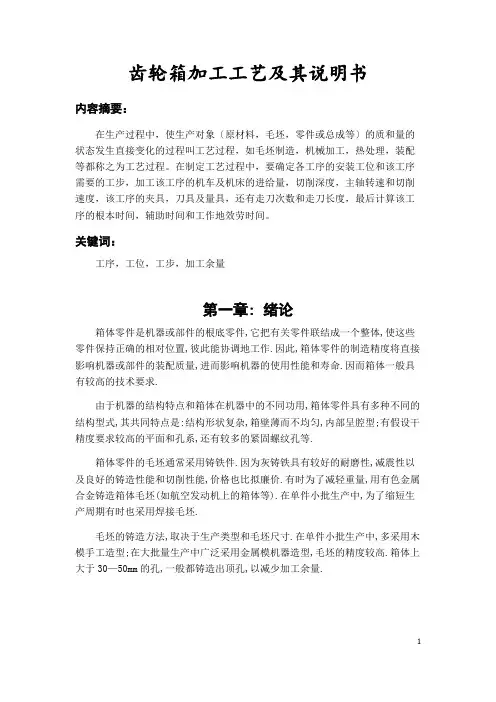 齿轮箱加工工艺及其说明书

内容摘要：

在生产过程中，使生产对象（原材料，毛坯，零件或总成等）的质和量的状态发生直接变化的过程叫工艺过程，如毛坯制造，机械加工，热处理，装配等都称之为工艺过程。在制定工艺过程中，要确定各工序的安装工位和该工序需要的工步，加工该工序的机车及机床的进给量，切削深度，主轴转速和切削速度，该工序的夹具，刀具及量具，还有走刀次数和走刀长度，最后计算该工序的根本时间，辅助时间和工作地效劳时间。

关键词：

工序，工位，工步，加工余量

第一章：绪论

箱体零件是机器或部件的根底零件，它把有关零件联结成一个整体，使这些零件保持正确的相对位置，彼此能协调地工作.因此，箱体零件的制造精度将直接影响机器或部件的装配质量，进而影响机器的使用性能和寿命.因而箱体一般具有较高的技术要求.

由于机器的结构特点和箱体在机器中的不同功用，箱体零件具有多种不同的结构型式，其共同特点是：结构形状复杂，箱壁薄而不均匀，内部呈腔型；有假设干精度要求较高的平面和孔系，还有较多的紧固螺纹孔等.

箱体零件的毛坯通常采用铸铁件.因为灰铸铁具有较好的耐磨性，减震性以及良好的铸造性能和切削性能，价格也比拟廉价.有时为了减轻重量，用有色金属合金铸造箱体毛坯（如航空发动机上的箱体等）.在单件小批生产中，为了缩短生产周期有时也采用焊接毛坯.

毛坯的铸造方法，取决于生产类型和毛坯尺寸.在单件小批生产中，多采用木模手工造型；在大批量生产中广泛采用金属模机器造型，毛坯的精度较高.箱体上大于 30—50mm 的孔，一般都铸造出顶孔，以减少加工余量.

1